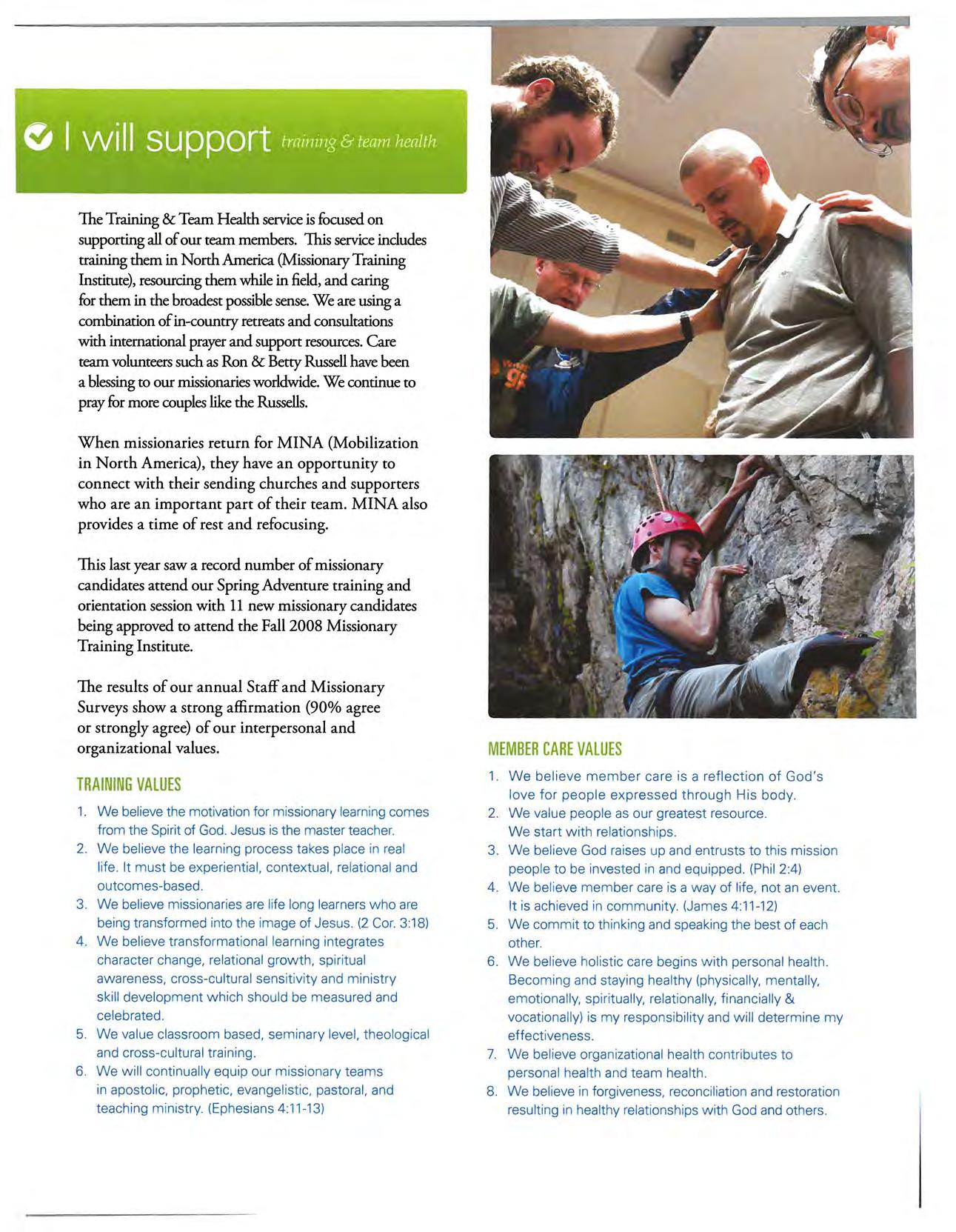 I will support training & team health

The Training & Team Health service is focused on supporting all of our team members. This service includes training them in North America (Missionary Training Institute), resourcing them while in field, and caring for them in the broadest possible sense. We are using a combination of in-country retreats and consultations with international prayer and support resources. Care team volunteers such as Ron & Betty Russell have been a blessing to our missionaries worldwide. We continue to pray for more couples like the Russells.

When missionaries return for MINA (Mobilization in North America), they have an opportunity to connect with their sending churches and supporters who are an important part of their team. MINA also provides a time of rest and refocusing.

This last year saw a record number of missionary candidates attend our Spring Adventure training and orientation session with 11 new missionary candidates being approved to attend the Fall 2008 Missionary Training Institute.

The results of our annual Staff and Missionary Surveys show a strong affirmation (90% agree or strongly agree) of our interpersonal and organizational values.

TRAINING VALUES

1. We believe the motivation for missionary learning comes from the Spirit of God. Jesus is the master teacher.
2. We believe the learning process takes place in real life. It must be experiential, contextual, relational and outcomes-based.
3. We believe missionaries are life long learners who are being transformed into the image of Jesus. (2 Cor. 3:18)
4. We believe transformational learning integrates character change, relational growth, spiritual awareness, cross-cultural sensitivity and ministry skill development which should be measured and celebrated.
5. We value classroom based, seminary level, theological and cross-cultural training.
6. We will continually equip our missionary teams in apostolic, prophetic, evangelistic, pastoral, and teaching ministry. (Ephesians 4:11-13)

MEMBER CARE VALUES

1. We believe member care is a reflection of God's love for people expressed through His body.
2. We value people as our greatest resource. We start with relationships.
3. We believe God raises up and entrusts to this mission people to be invested in and equipped. (Phil 2:4)
4. We believe member care is a way of life, not an event. It is achieved in community. (James 4:11-12)
5. We commit to thinking and speaking the best of each other.
6. We believe holistic care begins with personal health. Becoming and staying healthy (physically, mentally, emotionally, spiritually, relationally, financially & vocationally) is my responsibility and will determine my effectiveness.
7. We believe organizational health contributes to personal health and team health.
8. We believe in forgiveness, reconciliation and restoration resulting in healthy relationships with God and others.